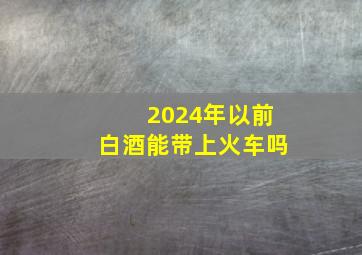 2024年以前
白酒能带上火车吗